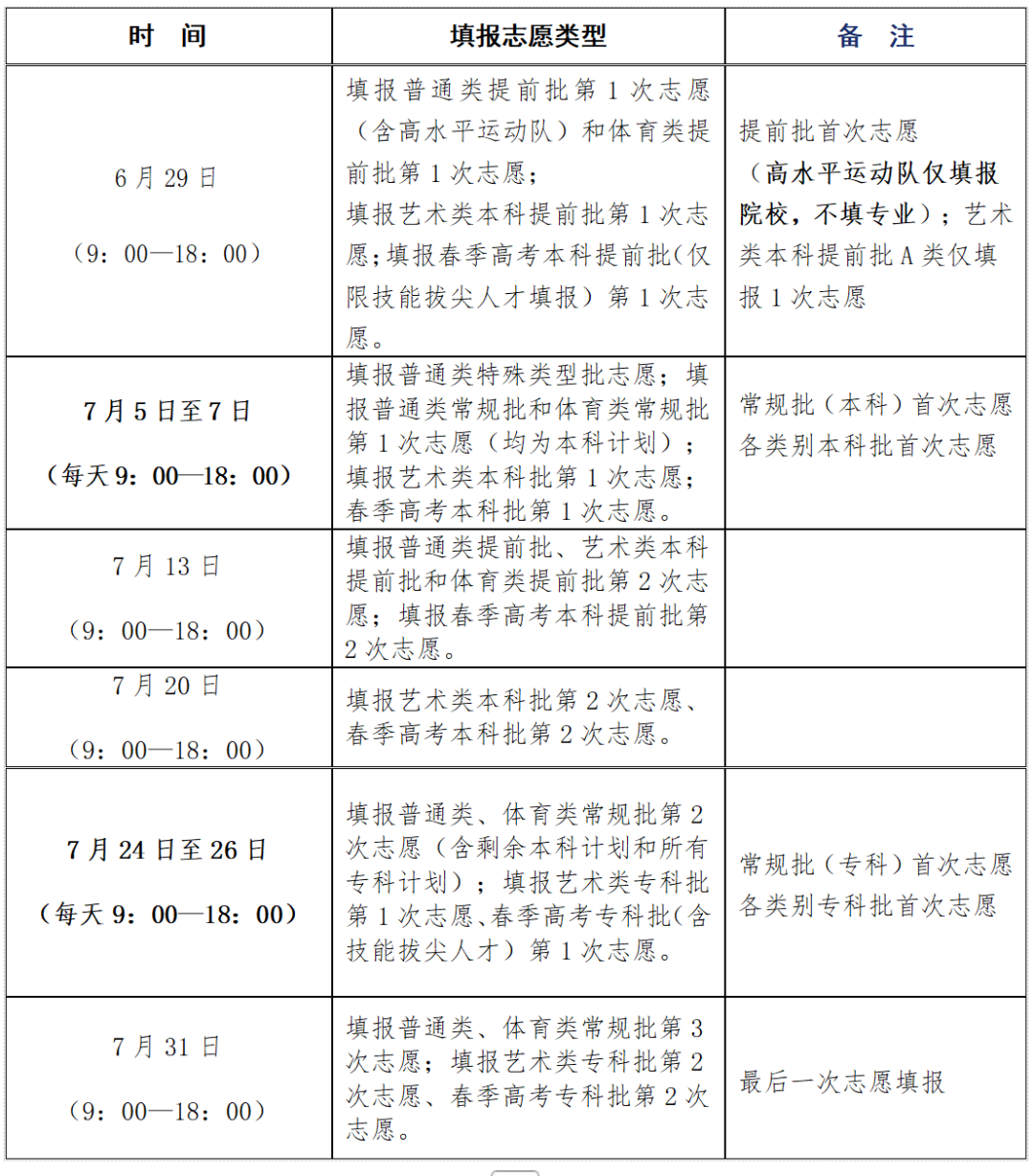 | 时 间 | 填报志愿类型 | 备 注 |
|---|---|---|
| 6月29日 （9：00—18：00） | 填报普通类提前批第1次志愿（含高水平运动队）和体育类提前批第1次志愿；填报艺术类本科提前批第1次志愿；填报春季高考本科提前批（仅限技能拔尖人才填报）第1次志愿。 | 提前批首次志愿（高水平运动队仅填报院校，不填专业）；艺术类本科提前批A类仅填报1次志愿 |
| 7月5日至7日 （每天9：00—18：00） | 填报普通类特殊类型批志愿；填报普通类常规批和体育类常规批第1次志愿（均为本科计划）；填报艺术类本科批第1次志愿；春季高考本科批第1次志愿。 | 常规批（本科）首次志愿 各类别本科批首次志愿 |
| 7月13日 （9：00—18：00） | 填报普通类提前批、艺术类本科提前批和体育类提前批第2次志愿；填报春季高考本科提前批第2次志愿。 | |
| 7月20日 （9：00—18：00） | 填报艺术类本科批第2次志愿、春季高考本科批第2次志愿。 | |
| 7月24日至26日 （每天9：00—18：00） | 填报普通类、体育类常规批第2次志愿（含剩余本科计划和所有专科计划）；填报艺术类专科批第1次志愿、春季高考专科批（含技能拔尖人才）第1次志愿。 | 常规批（专科）首次志愿 各类别专科批首次志愿 |
| 7月31日 （9：00—18：00） | 填报普通类、体育类常规批第3次志愿；填报艺术类专科批第2次志愿、春季高考专科批第2次志愿。 | 最后一次志愿填报 |